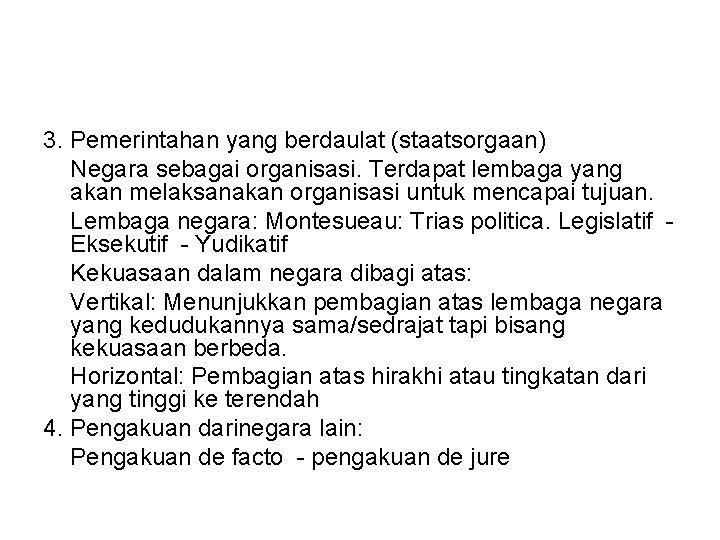 3. Pemerintahan yang berdaulat (staatsorgaan)

Negara sebagai organisasi. Terdapat lembaga yang akan melaksanakan organisasi untuk mencapai tujuan.

Lembaga negara: Montesueau: Trias politica. Legislatif - Eksekutif - Yudikatif

Kekuasaan dalam negara dibagi atas:

Vertikal: Menunjukkan pembagian atas lembaga negara yang kedudukannya sama/sedrajat tapi bisang kekuasaan berbeda.

Horizontal: Pembagian atas hirakhi atau tingkatan dari yang tinggi ke terendah

4. Pengakuan darinegara lain:

Pengakuan de facto - pengakuan de jure